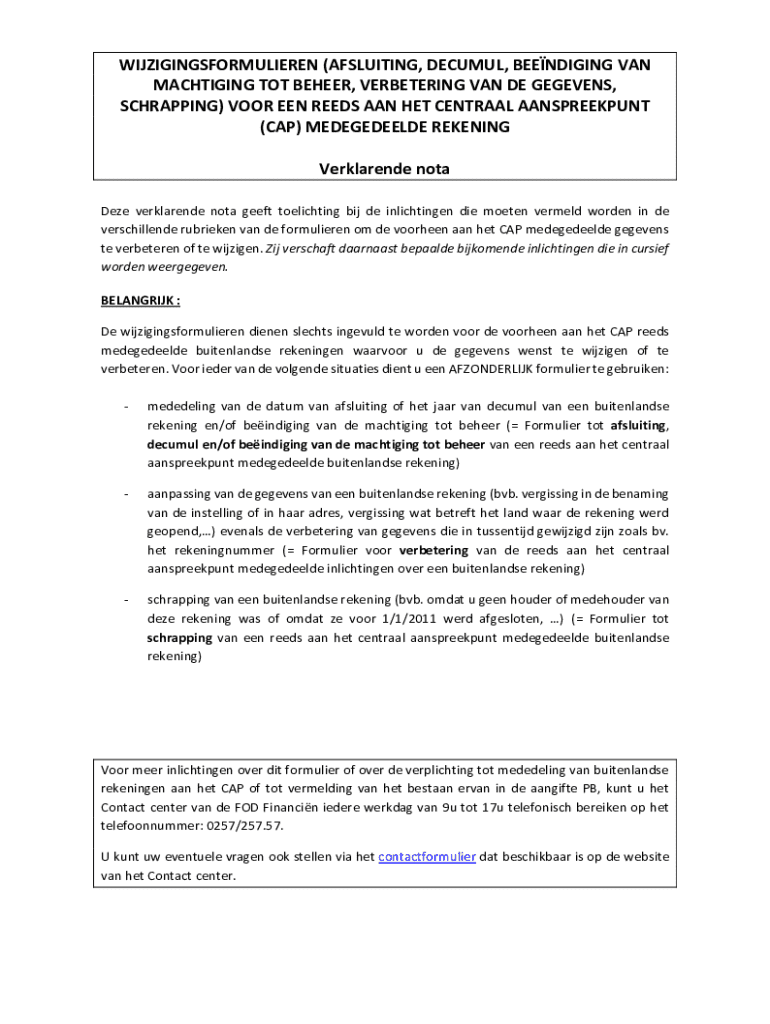 WIJZIGINGSFORMULIEREN (AFSLUITING, DECUMUL, BEËINDIGING VAN MACHTIGING TOT BEHEER, VERBETERING VAN DE GEGEVENS, SCHRAPPING) VOOR EEN REEDS AAN HET CENTRAAL AANSPREEKPUNT (CAP) MEDEGEDEELDE REKENING

Verklarende nota

Deze verklarende nota geeft toelichting bij de inlichtingen die moeten vermeld worden in de verschillende rubrieken van de formulieren om de voorheen aan het CAP medegedeelde gegevens te verbeteren of te wijzigen. Zij verschaft daarnaast bepaalde bijkomende inlichtingen die in cursief worden weergegeven.

BELANGRIJK :

De wijzigingsformulieren dienen slechts ingevuld te worden voor de voorheen aan het CAP reeds medegedeelde buitenlandse rekeningen waarvoor u de gegevens wenst te wijzigen of te verbeteren. Voor ieder van de volgende situaties dient u een AFZONDERLIJK formulier te gebruiken:

- mededeling van de datum van afsluiting of het jaar van decumul van een buitenlandse rekening en/of beëindiging van de machtiging tot beheer (= Formulier tot afsluiting, decumul en/of beëindiging van de machtiging tot beheer van een reeds aan het centraal aanspreekpunt medegedeelde buitenlandse rekening)

- aanpassing van de gegevens van een buitenlandse rekening (bvb. vergissing in de benaming van de instelling of in haar adres, vergissing wat betreft het land waar de rekening werd geopend,…) evenals de verbetering van gegevens die in tussentijd gewijzigd zijn zoals bv. het rekeningnummer (= Formulier voor verbetering van de reeds aan het centraal aanspreekpunt medegedeelde inlichtingen over een buitenlandse rekening)

- schrapping van een buitenlandse rekening (bvb. omdat u geen houder of medehouder van deze rekening was of omdat ze voor 1/1/2011 werd afgesloten, …) (= Formulier tot schrapping van een reeds aan het centraal aanspreekpunt medegedeelde buitenlandse rekening)

Voor meer inlichtingen over dit formulier of over de verplichting tot mededeling van buitenlandse rekeningen aan het CAP of tot vermelding van het bestaan ervan in de aangifte PB, kunt u het Contact center van de FOD Financiën iedere werkdag van 9u tot 17u telefonisch bereiken op het telefoonnummer: 0257/257.57.

U kunt uw eventuele vragen ook stellen via het contactformulier dat beschikbaar is op de website van het Contact center.